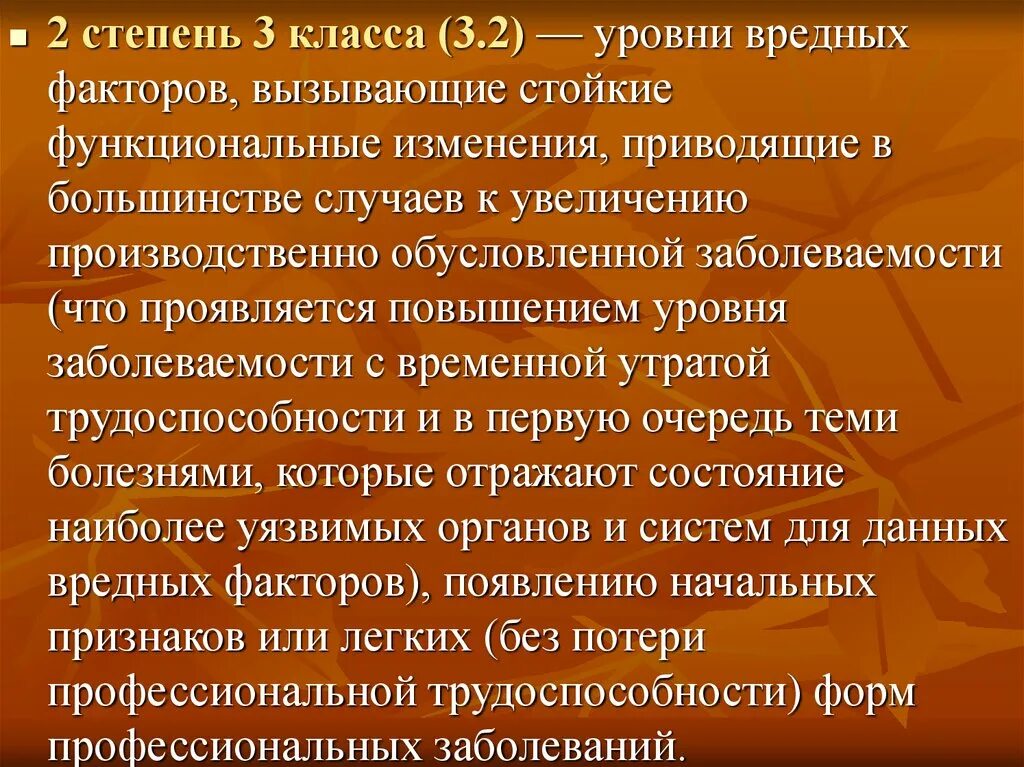 2 степень 3 класса (3.2) — уровни вредных факторов, вызывающие стойкие функциональные изменения, приводящие в большинстве случаев к увеличению производственно обусловленной заболеваемости (что проявляется повышением уровня заболеваемости с временной утратой трудоспособности и в первую очередь теми болезнями, которые отражают состояние наиболее уязвимых органов и систем для данных вредных факторов), появлению начальных признаков или легких (без потери профессиональной трудоспособности) форм профессиональных заболеваний.